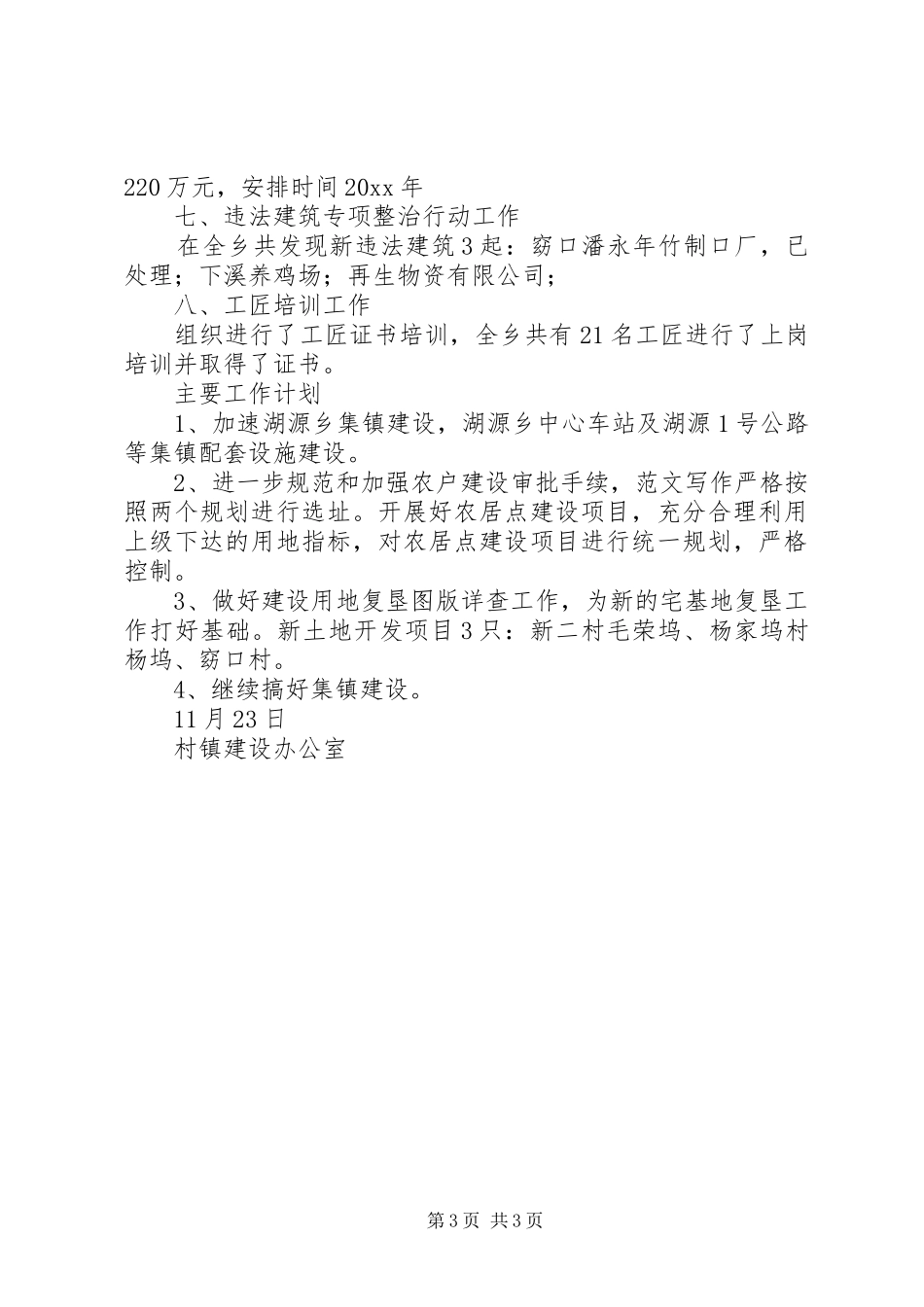 220万元，安排时间20xx年

七、违法建筑专项整治行动工作

在全乡共发现新违法建筑3起：窈口潘永年竹制口厂，已处理；下溪养鸡场；再生物资有限公司；

八、工匠培训工作

组织进行了工匠证书培训，全乡共有21名工匠进行了上岗培训并取得了证书。

主要工作计划

1、加速湖源乡集镇建设，湖源乡中心车站及湖源1号公路等集镇配套设施建设。

2、进一步规范和加强农户建设审批手续，范文写作严格按照两个规划进行选址。开展好农居点建设项目，充分合理利用上级下达的用地指标，对农居点建设项目进行统一规划，严格控制。

3、做好建设用地复垦图版详查工作，为新的宅基地复垦工作打好基础。新土地开发项目3只：新二村毛荣坞、杨家坞村杨坞、窈口村。

4、继续搞好集镇建设。

11月23日

村镇建设办公室

第3页 共3页